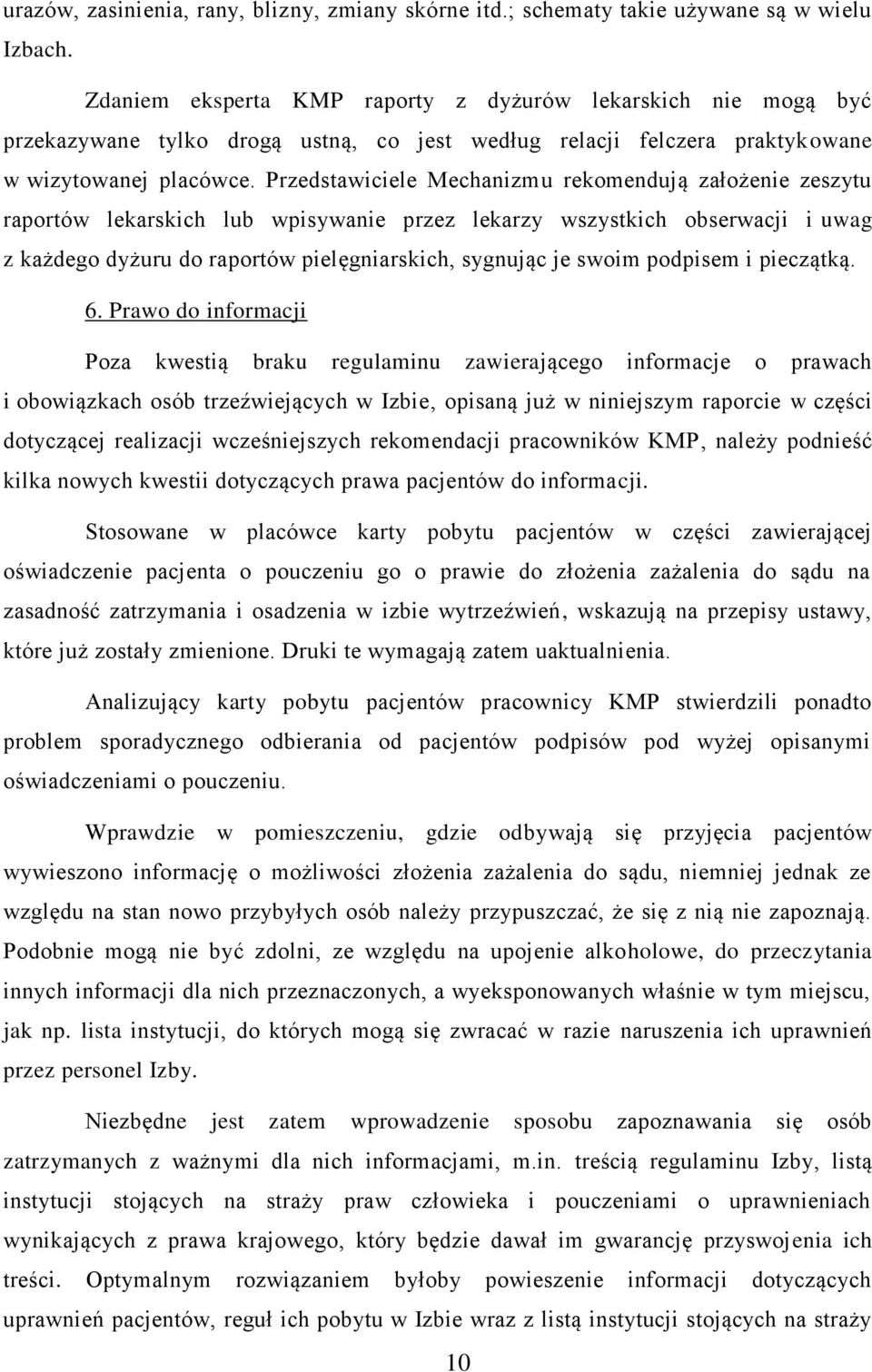 urazów, zasinienia, rany, blizny, zmiany skórne itd.; schematy takie używane są w wielu Izbach.

Zdaniem eksperta KMP raporty z dyżurów lekarskich nie mogą być przekazywane tylko drogą ustną, co jest według relacji felczera praktykowane w wizytowanej placówce. Przedstawiciele Mechanizmu rekomendują założenie zeszytu raportów lekarskich lub wpisywanie przez lekarzy wszystkich obserwacji i uwag z każdego dyżuru do raportów pielęgniarskich, sygnując je swoim podpisem i pieczątką.

6. Prawo do informacji

Poza kwestią braku regulaminu zawierającego informacje o prawach i obowiązkach osób trzeźwiejących w Izbie, opisaną już w niniejszym raporcie w części dotyczącej realizacji wcześniejszych rekomendacji pracowników KMP, należy podnieść kilka nowych kwestii dotyczących prawa pacjentów do informacji.

Stosowane w placówce karty pobytu pacjentów w części zawierającej oświadczenie pacjenta o pouczeniu go o prawie do złożenia zażalenia do sądu na zasadność zatrzymania i osadzenia w izbie wytrzeźwień, wskazują na przepisy ustawy, które już zostały zmienione. Druki te wymagają zatem uaktualnienia.

Analizujący karty pobytu pacjentów pracownicy KMP stwierdzili ponadto problem sporadycznego odbierania od pacjentów podpisów pod wyżej opisanymi oświadczeniami o pouczeniu.

Wprawdzie w pomieszczeniu, gdzie odbywają się przyjęcia pacjentów wywieszono informację o możliwości złożenia zażalenia do sądu, niemniej jednak ze względu na stan nowo przybyłych osób należy przypuszczać, że się z nią nie zapoznają. Podobnie mogą nie być zdolni, ze względu na upojenie alkoholowe, do przeczytania innych informacji dla nich przeznaczonych, a wyeksponowanych właśnie w tym miejscu, jak np. lista instytucji, do których mogą się zwracać w razie naruszenia ich uprawnień przez personel Izby.

Niezbędne jest zatem wprowadzenie sposobu zapoznawania się osób zatrzymanych z ważnymi dla nich informacjami, m.in. treścią regulaminu Izby, listą instytucji stojących na straży praw człowieka i pouczeniami o uprawnieniach wynikających z prawa krajowego, który będzie dawał im gwarancję przyswojenia ich treści. Optymalnym rozwiązaniem byłoby powieszenie informacji dotyczących uprawnień pacjentów, reguł ich pobytu w Izbie wraz z listą instytucji stojących na straży

10